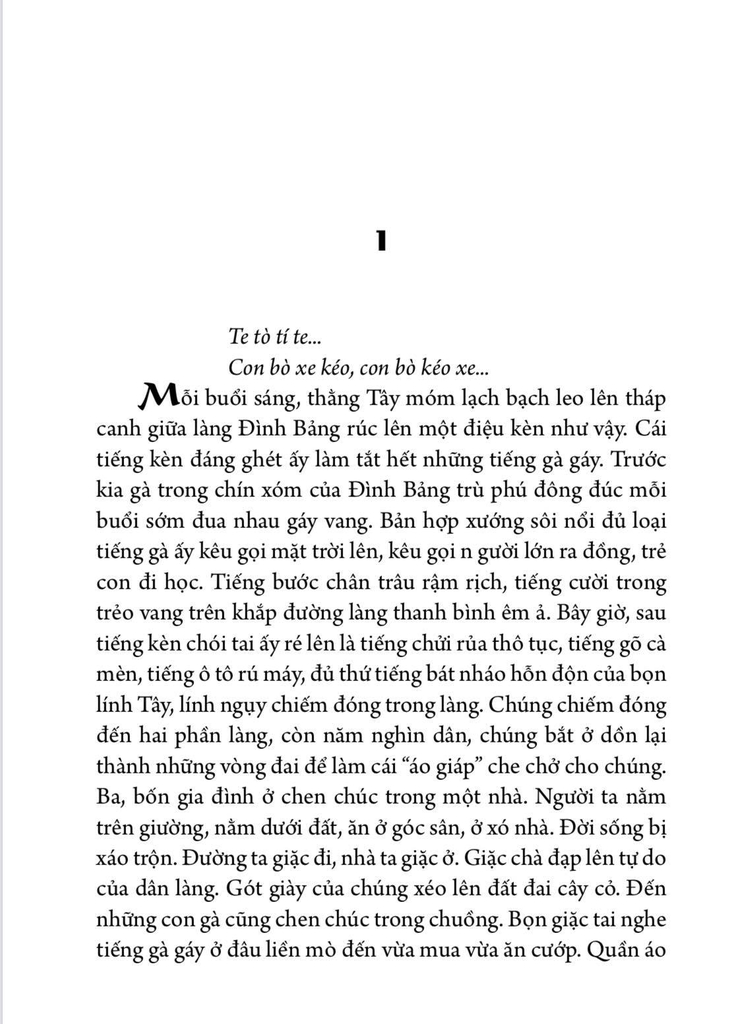 1

Te tò tí te...
Con bò xe kéo, con bò kéo xe...

Mỗi buổi sáng, thằng Tây móm lạch bạch leo lên tháp canh giữa làng Đình Bảng rúc lên một điệu kèn như vậy. Cái tiếng kèn đáng ghét ấy làm tắt hết những tiếng gà gáy. Trước kia gà trong chín xóm của Đình Bảng trù phú đông đúc mỗi buổi sớm đua nhau gáy vang. Bản hợp xướng sôi nổi đủ loại tiếng gà ấy kêu gọi mặt trời lên, kêu gọi n gười lớn ra đồng, trẻ con đi học. Tiếng bước chân trâu rậm rịch, tiếng cười trong trẻo vang trên khắp đường làng thanh bình êm ả. Bây giờ, sau tiếng kèn chói tai ấy ré lên là tiếng chửi rủa thô tục, tiếng gõ cà mèn, tiếng ô tô rú máy, đủ thứ tiếng bát nháo hỗn độn của bọn lính Tây, lính ngụy chiếm đóng trong làng. Chúng chiếm đóng đến hai phần làng, còn năm nghìn dân, chúng bắt ở dồn lại thành những vòng đai để làm cái “áo giáp” che chở cho chúng. Ba, bốn gia đình ở chen chúc trong một nhà. Người ta nằm trên giường, nằm dưới đất, ăn ở góc sân, ở xó nhà. Đời sống bị xáo trộn. Đường ta giặc đi, nhà ta giặc ở. Giặc chà đạp lên tự do của dân làng. Gót giày của chúng xéo lên đất đai cây cỏ. Đến những con gà cũng chen chúc trong chuồng. Bọn giặc tai nghe tiếng gà gáy ở đâu liền mò đến vừa mua vừa ăn cướp. Quần áo